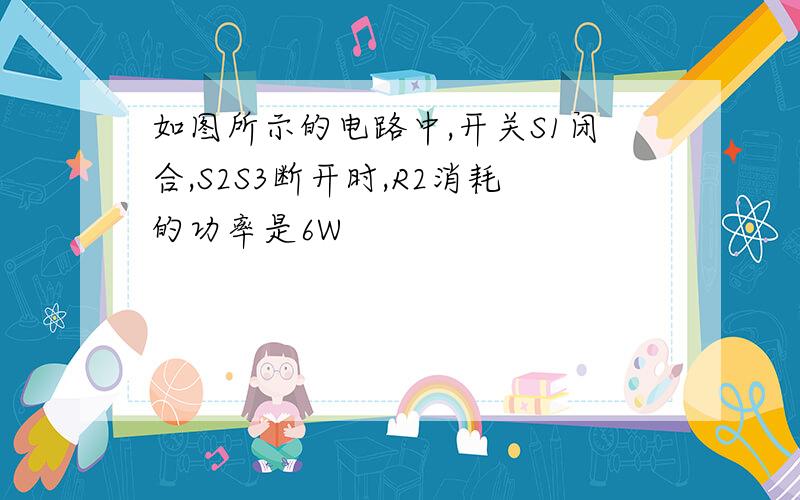 如图所示的电路中,开关S1闭合,S2S3断开时,R2消耗的功率是6W